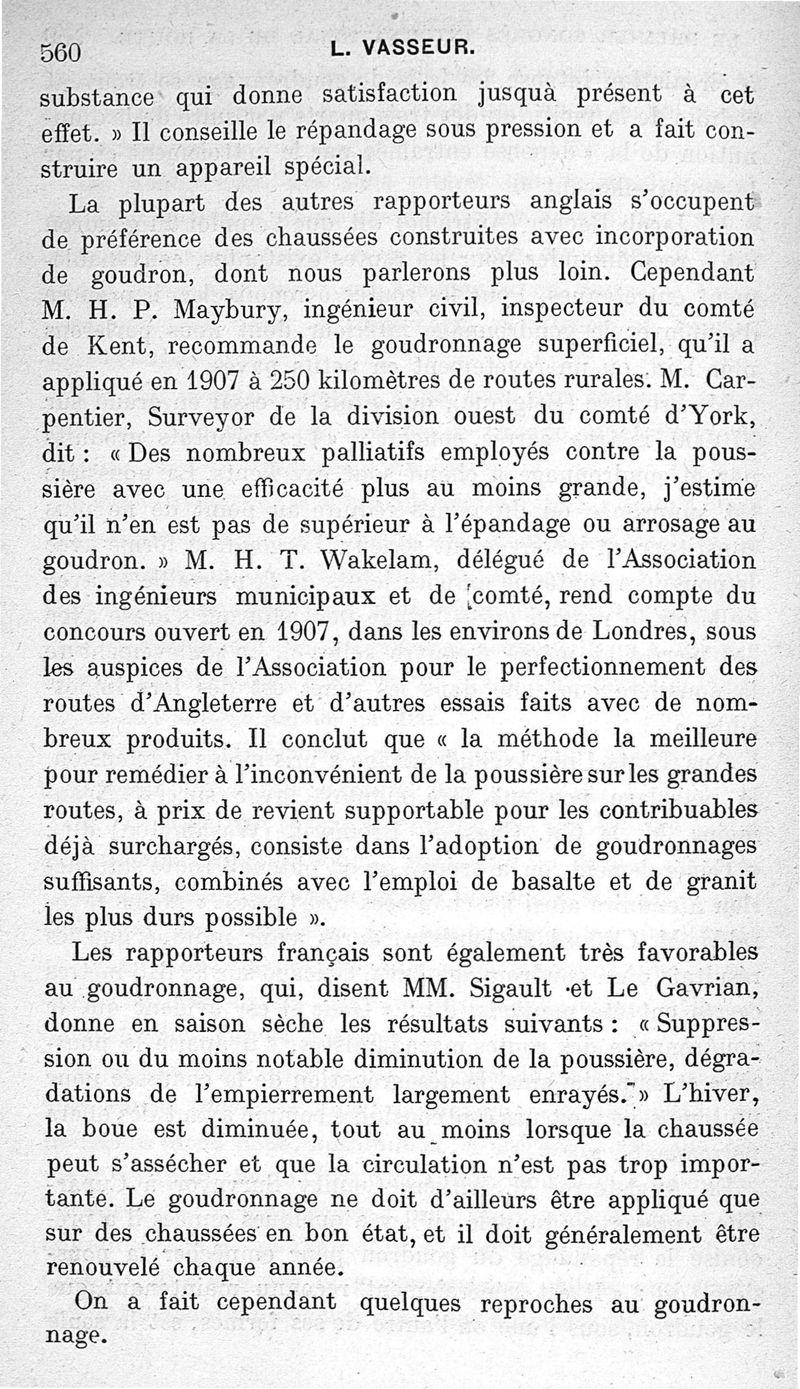 560 L. VASSEUR.

substance qui donne satisfaction jusquà présent à cet effet. » Il conseille le répandage sous pression et a fait construire un appareil spécial.

La plupart des autres rapporteurs anglais s'occupent de préférence des chaussées construites avec incorporation de goudron, dont nous parlerons plus loin. Cependant M. H. P. Maybury, ingénieur civil, inspecteur du comté de Kent, recommande le goudronnage superficiel, qu'il a appliqué en 1907 à 250 kilomètres de routes rurales. M. Carpentier, Surveyor de la division ouest du comté d'York, dit : « Des nombreux palliatifs employés contre la poussière avec une efficacité plus au moins grande, j'estime qu'il n'en est pas de supérieur à l'épandage ou arrosage au goudron. » M. H. T. Wakelam, délégué de l'Association des ingénieurs municipaux et de comté, rend compte du concours ouvert en 1907, dans les environs de Londres, sous les auspices de l'Association pour le perfectionnement des routes d'Angleterre et d'autres essais faits avec de nombreux produits. Il conclut que « la méthode la meilleure pour remédier à l'inconvénient de la poussière sur les grandes routes, à prix de revient supportable pour les contribuables déjà surchargés, consiste dans l'adoption de goudronnages suffisants, combinés avec l'emploi de basalte et de granit les plus durs possible ».

Les rapporteurs français sont également très favorables au goudronnage, qui, disent MM. Sigault et Le Gavrian, donne en saison sèche les résultats suivants : « Suppression ou du moins notable diminution de la poussière, dégradations de l'empierrement largement enrayés. » L'hiver, la boue est diminuée, tout au moins lorsque la chaussée peut s'assécher et que la circulation n'est pas trop importante. Le goudronnage ne doit d'ailleurs être appliqué que sur des chaussées en bon état, et il doit généralement être renouvelé chaque année.

On a fait cependant quelques reproches au goudronnage.